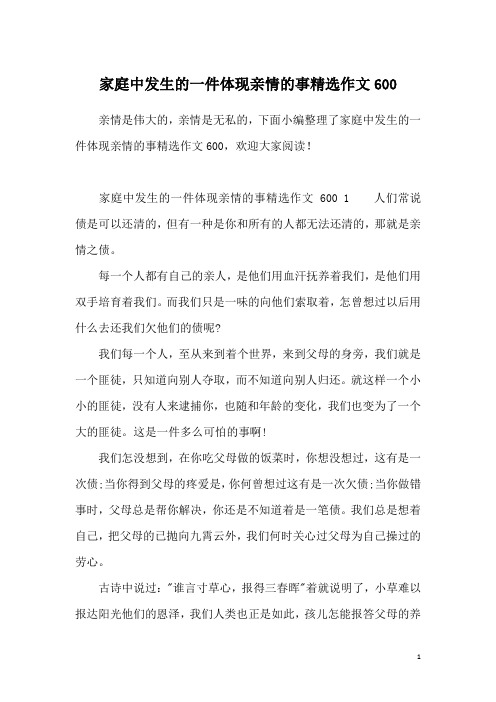 家庭中发生的一件体现亲情的事精选作文 600

亲情是伟大的，亲情是无私的，下面小编整理了家庭中发生的一件体现亲情的事精选作文 600，欢迎大家阅读！

家庭中发生的一件体现亲情的事精选作文 600 1　　人们常说债是可以还清的，但有一种是你和所有的人都无法还清的，那就是亲情之债。

每一个人都有自己的亲人，是他们用血汗抚养着我们，是他们用双手培育着我们。而我们只是一味的向他们索取着，怎曾想过以后用什么去还我们欠他们的债呢?

我们每一个人，至从来到着个世界，来到父母的身旁，我们就是一个匪徒，只知道向别人夺取，而不知道向别人归还。就这样一个小小的匪徒，没有人来逮捕你，也随和年龄的变化，我们也变为了一个大的匪徒。这是一件多么可怕的事啊!

我们怎没想到，在你吃父母做的饭菜时，你想没想过，这有是一次债;当你得到父母的疼爱是，你何曾想过这有是一次欠债;当你做错事时，父母总是帮你解决，你还是不知道着是一笔债。我们总是想着自己，把父母的已抛向九霄云外，我们何时关心过父母为自己操过的劳心。

古诗中说过："谁言寸草心，报得三春晖"着就说明了，小草难以报达阳光他们的恩泽，我们人类也正是如此，孩儿怎能报答父母的养

1